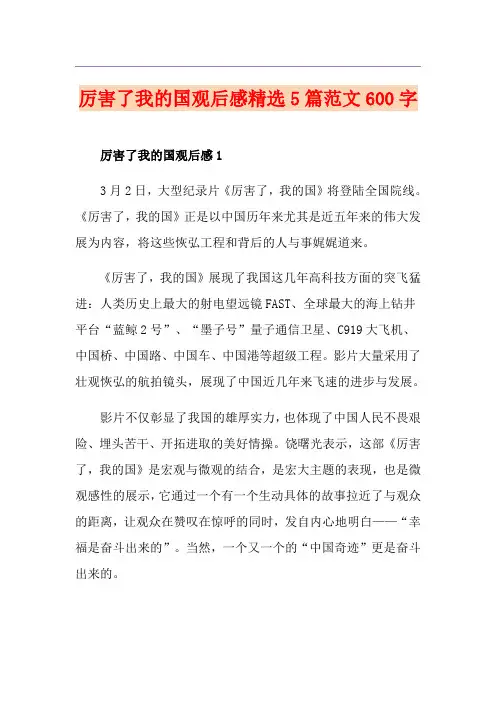 厉害了我的国观后感精选5篇范文600字

厉害了我的国观后感1

3月2日，大型纪录片《厉害了，我的国》将登陆全国院线。《厉害了，我的国》正是以中国历年来尤其是近五年来的伟大发展为内容，将这些恢弘工程和背后的人与事娓娓道来。

《厉害了，我的国》展现了我国这几年高科技方面的突飞猛进：人类历史上最大的射电望远镜FAST、全球最大的海上钻井平台“蓝鲸2号”、“墨子号”量子通信卫星、C919大飞机、中国桥、中国路、中国车、中国港等超级工程。影片大量采用了壮观恢弘的航拍镜头，展现了中国近几年来飞速的进步与发展。

影片不仅彰显了我国的雄厚实力，也体现了中国人民不畏艰险、埋头苦干、开拓进取的美好情操。饶曙光表示，这部《厉害了，我的国》是宏观与微观的结合，是宏大主题的表现，也是微观感性的展示，它通过一个有一个生动具体的故事拉近了与观众的距离，让观众在赞叹在惊呼的同时，发自内心地明白——“幸福是奋斗出来的”。当然，一个又一个的“中国奇迹”更是奋斗出来的。